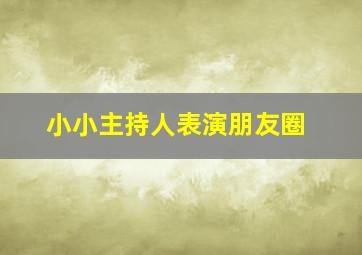 小小主持人表演朋友圈